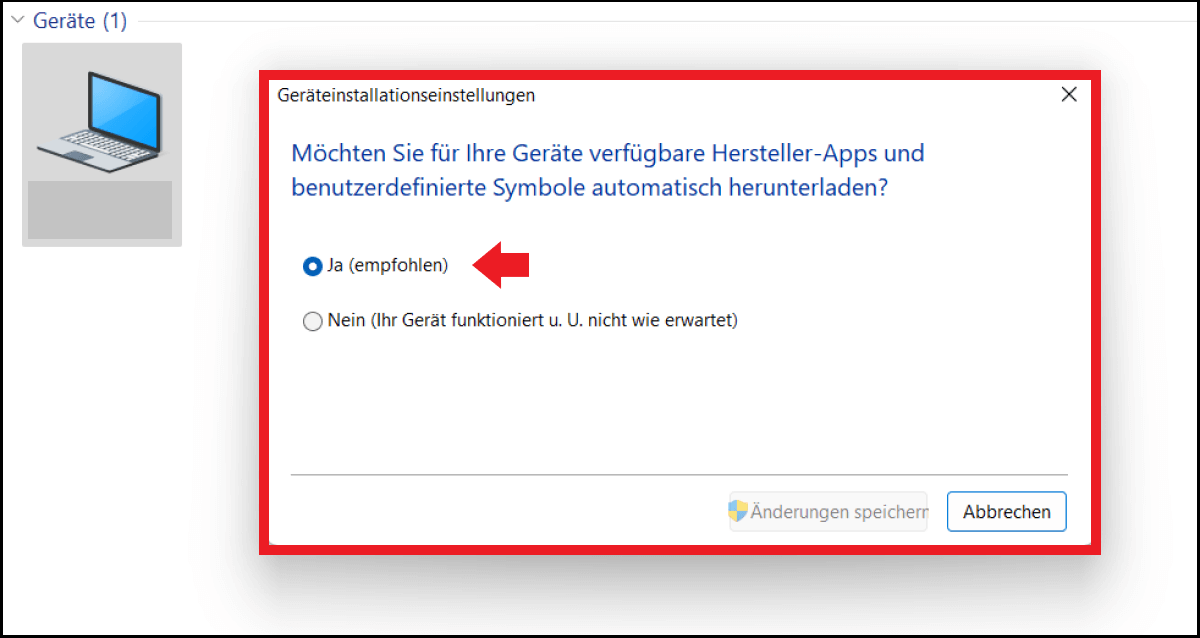 Geräte (1)

Geräteinstallationseinstellungen

Möchten Sie für Ihre Geräte verfügbare Hersteller-Apps und benutzerdefinierte Symbole automatisch herunterladen?

Ja (empfohlen)

Nein (Ihr Gerät funktioniert u. U. nicht wie erwartet)

Änderungen speichern

Abbrechen